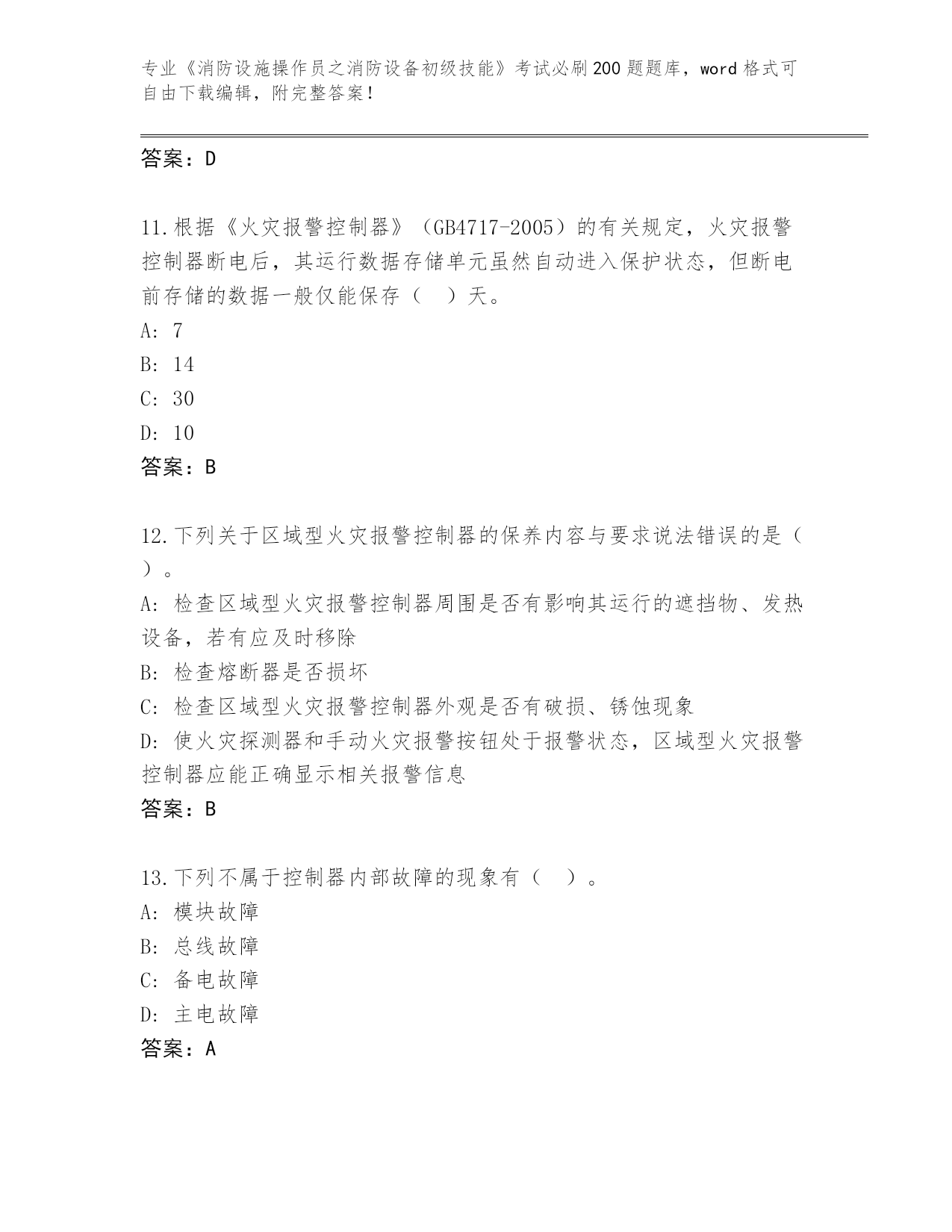 专业《消防设施操作员之消防设备初级技能》考试必刷200题题库，word格式可自由下载编辑，附完整答案！

答案：D

11.根据《火灾报警控制器》（GB4717-2005）的有关规定，火灾报警控制器断电后，其运行数据存储单元虽然自动进入保护状态，但断电前存储的数据一般仅能保存（ ）天。

A: 7

B: 14

C: 30

D: 10

答案：B

12.下列关于区域型火灾报警控制器的保养内容与要求说法错误的是（ ）。

A: 检查区域型火灾报警控制器周围是否有影响其运行的遮挡物、发热设备，若有应及时移除

B: 检查熔断器是否损坏

C: 检查区域型火灾报警控制器外观是否有破损、锈蚀现象

D: 使火灾探测器和手动火灾报警按钮处于报警状态，区域型火灾报警控制器应能正确显示相关报警信息

答案：B

13.下列不属于控制器内部故障的现象有（ ）。

A: 模块故障

B: 总线故障

C: 备电故障

D: 主电故障

答案：A